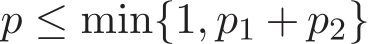 $p \leq \min\{1, p_1 + p_2\}$